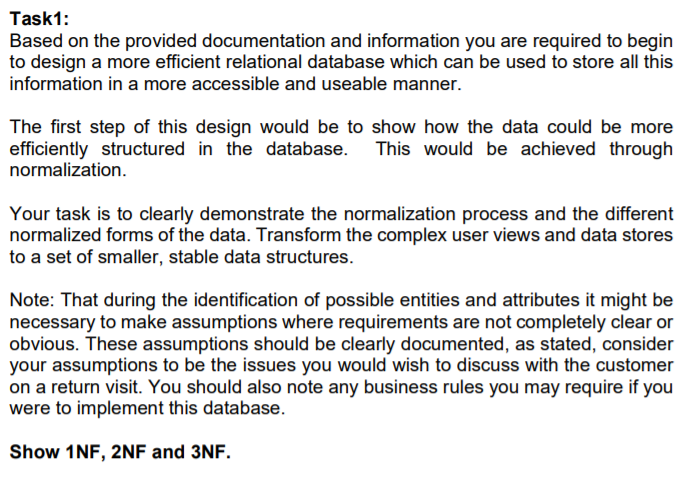 Task1:
Based on the provided documentation and information you are required to begin to design a more efficient relational database which can be used to store all this information in a more accessible and useable manner.

The first step of this design would be to show how the data could be more efficiently structured in the database. This would be achieved through normalization.

Your task is to clearly demonstrate the normalization process and the different normalized forms of the data. Transform the complex user views and data stores to a set of smaller, stable data structures.

Note: That during the identification of possible entities and attributes it might be necessary to make assumptions where requirements are not completely clear or obvious. These assumptions should be clearly documented, as stated, consider your assumptions to be the issues you would wish to discuss with the customer on a return visit. You should also note any business rules you may require if you were to implement this database.

Show 1NF, 2NF and 3NF.